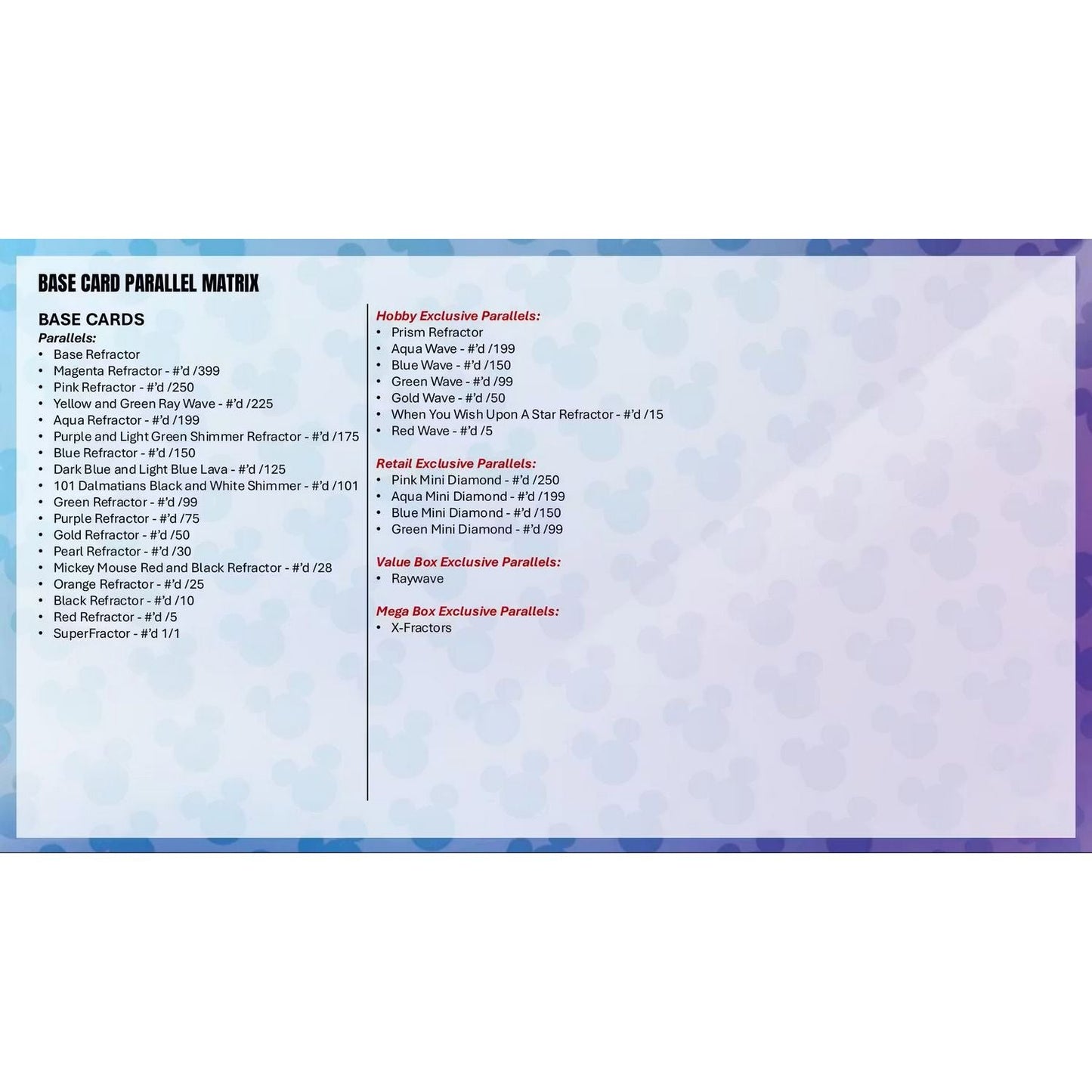 BASE CARD PARALLEL MATRIX

BASE CARDS
Parallels:
• Base Refractor
• Magenta Refractor - #'d /399
• Pink Refractor - #'d /250
• Yellow and Green Ray Wave - #'d /225
• Aqua Refractor - #'d /199
• Purple and Light Green Shimmer Refractor - #'d /175
• Blue Refractor - #'d /150
• Dark Blue and Light Blue Lava - #'d /125
• 101 Dalmatians Black and White Shimmer - #'d /101
• Green Refractor - #'d /99
• Purple Refractor - #'d /75
• Gold Refractor - #'d /50
• Pearl Refractor - #'d /30
• Mickey Mouse Red and Black Refractor - #'d /28
• Orange Refractor - #'d /25
• Black Refractor - #'d /10
• Red Refractor - #'d /5
• SuperFractor - #'d 1/1

Hobby Exclusive Parallels:
• Prism Refractor
• Aqua Wave - #'d /199
• Blue Wave - #'d /150
• Green Wave - #'d /99
• Gold Wave - #'d /50
• When You Wish Upon A Star Refractor - #'d /15
• Red Wave - #'d /5

Retail Exclusive Parallels:
• Pink Mini Diamond - #'d /250
• Aqua Mini Diamond - #'d /199
• Blue Mini Diamond - #'d /150
• Green Mini Diamond - #'d /99

Value Box Exclusive Parallels:
• Raywave

Mega Box Exclusive Parallels:
• X-Fractors